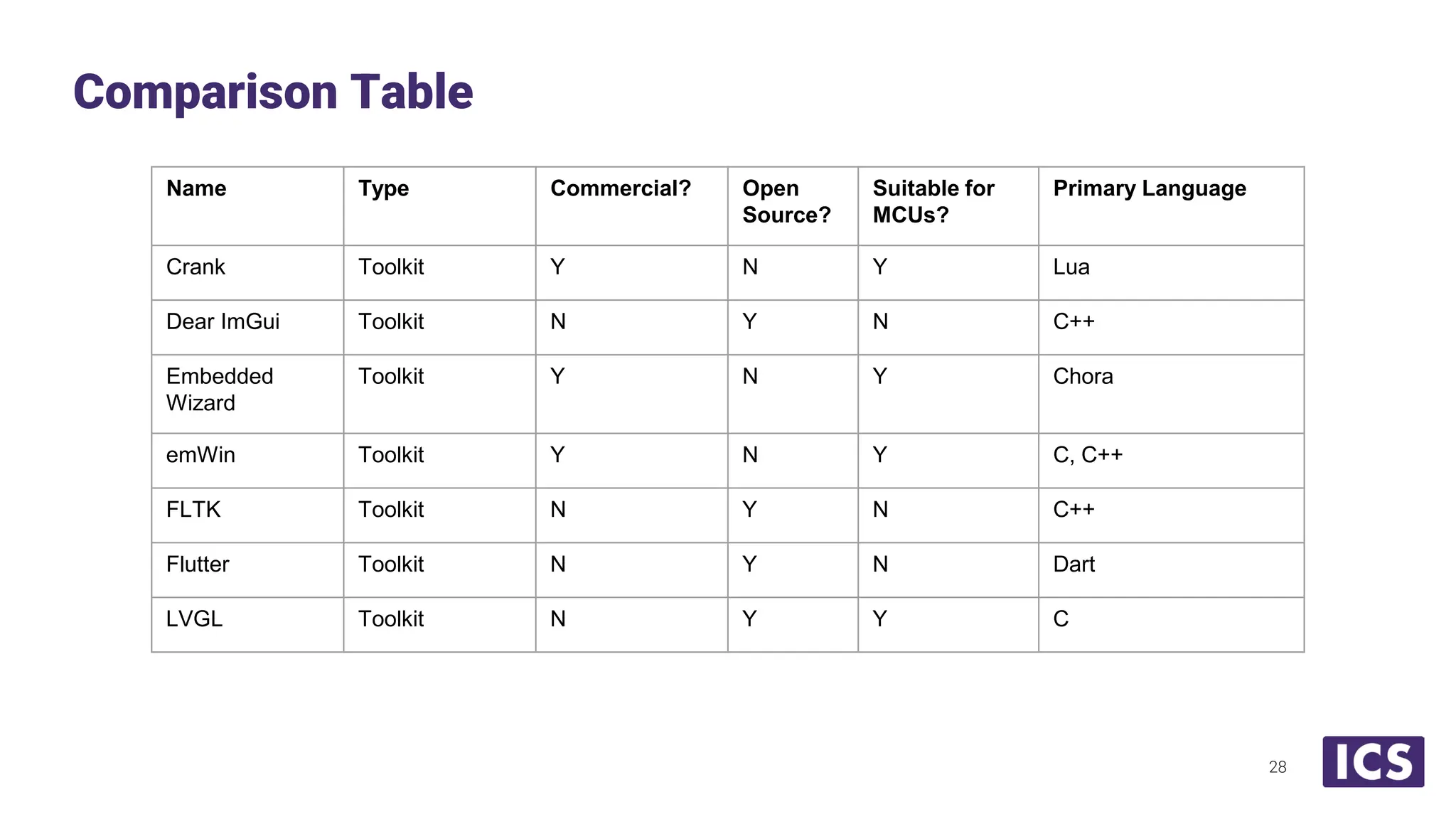 Comparison Table

| Name | Type | Commercial? | Open Source? | Suitable for MCUs? | Primary Language |
|---|---|---|---|---|---|
| Crank | Toolkit | Y | N | Y | Lua |
| Dear ImGui | Toolkit | N | Y | N | C++ |
| Embedded Wizard | Toolkit | Y | N | Y | Chora |
| emWin | Toolkit | Y | N | Y | C, C++ |
| FLTK | Toolkit | N | Y | N | C++ |
| Flutter | Toolkit | N | Y | N | Dart |
| LVGL | Toolkit | N | Y | Y | C |

28

ICS